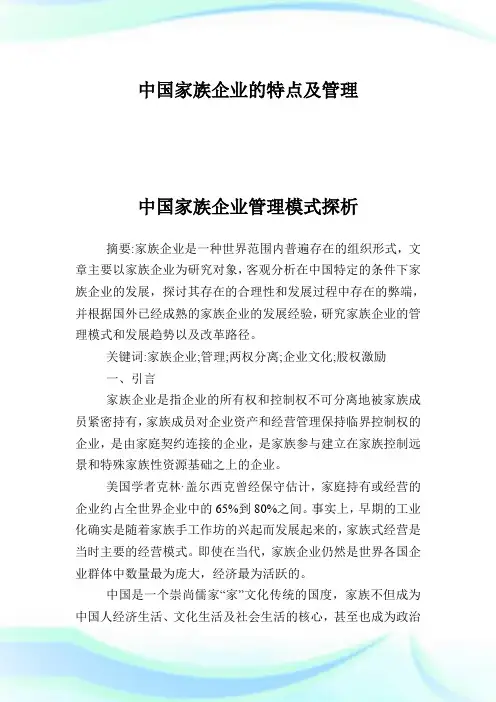 中国家族企业的特点及管理

中国家族企业管理模式探析

摘要:家族企业是一种世界范围内普遍存在的组织形式，文章主要以家族企业为研究对象，客观分析在中国特定的条件下家族企业的发展，探讨其存在的合理性和发展过程中存在的弊端，并根据国外已经成熟的家族企业的发展经验，研究家族企业的管理模式和发展趋势以及改革路径。

关键词:家族企业;管理;两权分离;企业文化;股权激励

一、引言

家族企业是指企业的所有权和控制权不可分离地被家族成员紧密持有，家族成员对企业资产和经营管理保持临界控制权的企业，是由家庭契约连接的企业，是家族参与建立在家族控制远景和特殊家族性资源基础之上的企业。

美国学者克林·盖尔西克曾经保守估计，家庭持有或经营的企业约占全世界企业中的65%到80%之间。事实上，早期的工业化确实是随着家族手工作坊的兴起而发展起来的，家族式经营是当时主要的经营模式。即使在当代，家族企业仍然是世界各国企业群体中数量最为庞大，经济最为活跃的。

中国是一个崇尚儒家“家”文化传统的国度，家族不但成为中国人经济生活、文化生活及社会生活的核心，甚至也成为政治